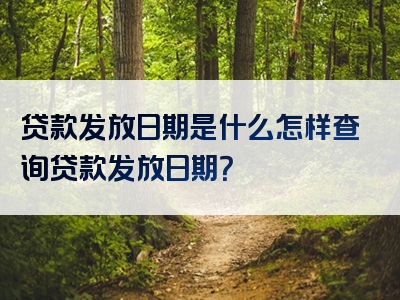 贷款发放日期是什么怎样查询贷款发放日期?